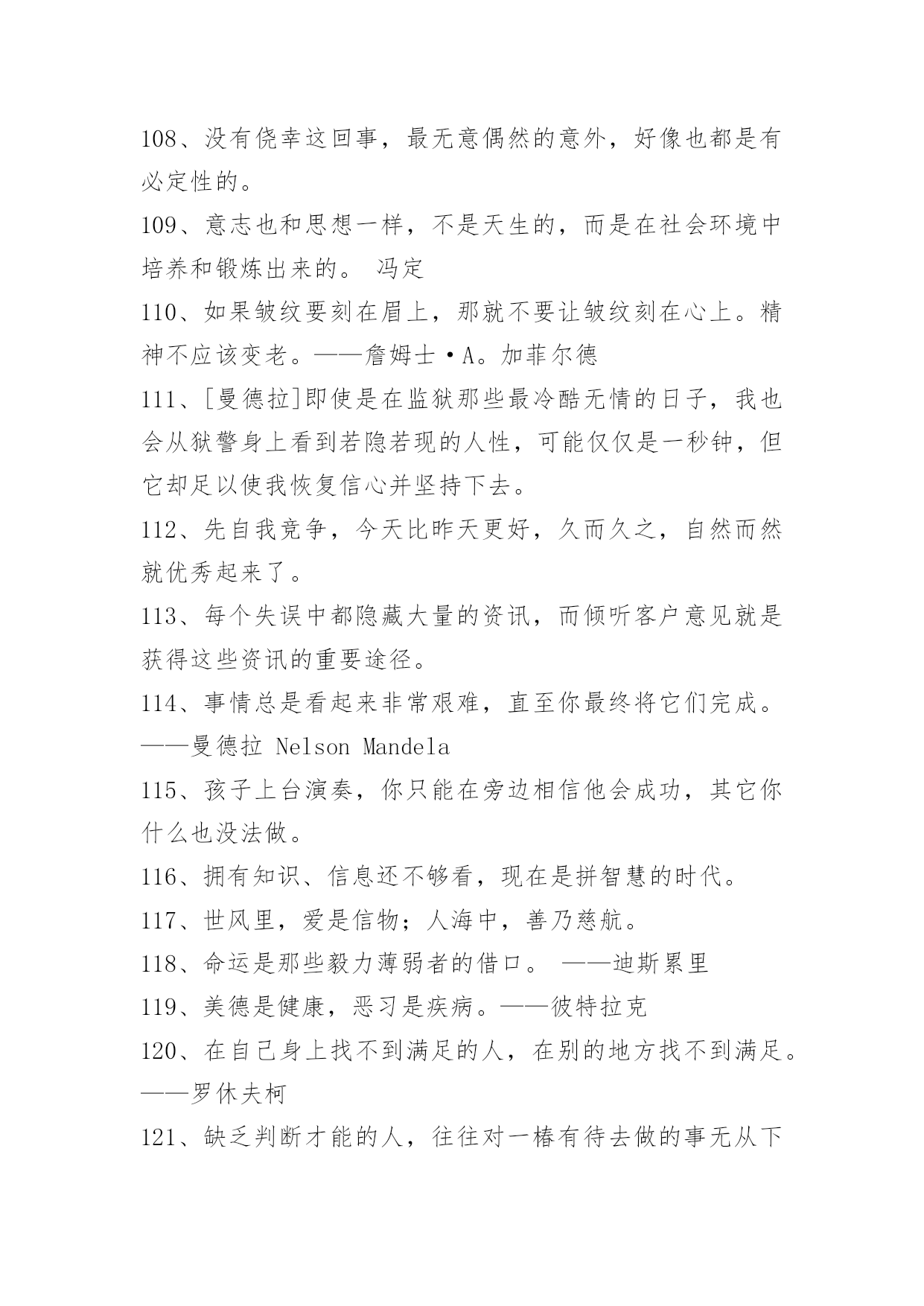 108、没有侥幸这回事，最无意偶然的意外，好像也都是有必定性的。

109、意志也和思想一样，不是天生的，而是在社会环境中培养和锻炼出来的。 冯定

110、如果皱纹要刻在眉上，那就不要让皱纹刻在心上。精神不应该变老。——詹姆士·A。加菲尔德

111、[曼德拉]即使是在监狱那些最冷酷无情的日子，我也会从狱警身上看到若隐若现的人性，可能仅仅是一秒钟，但它却足以使我恢复信心并坚持下去。

112、先自我竞争，今天比昨天更好，久而久之，自然而然就优秀起来了。

113、每个失误中都隐藏大量的资讯，而倾听客户意见就是获得这些资讯的重要途径。

114、事情总是看起来非常艰难，直至你最终将它们完成。——曼德拉 Nelson Mandela

115、孩子上台演奏，你只能在旁边相信他会成功，其它你什么也没法做。

116、拥有知识、信息还不够看，现在是拼智慧的时代。

117、世风里，爱是信物；人海中，善乃慈航。

118、命运是那些毅力薄弱者的借口。 ——迪斯累里

119、美德是健康，恶习是疾病。——彼特拉克

120、在自己身上找不到满足的人，在别的地方找不到满足。——罗休夫柯

121、缺乏判断才能的人，往往对一椿有待去做的事无从下